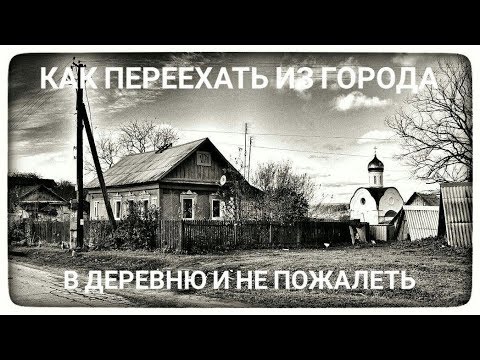 КАК ПЕРЕЕХАТЬ ИЗ ГОРОДА

В ДЕРЕВНЮ И НЕ ПОЖАЛЕТЬ